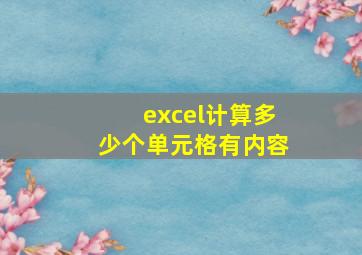 excel计算多少个单元格有内容